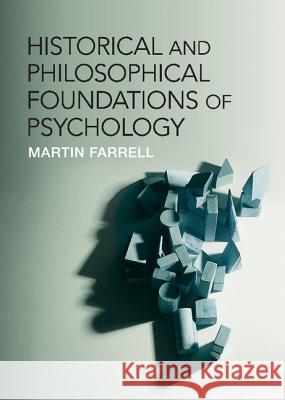 HISTORICAL AND PHILOSOPHICAL FOUNDATIONS OF PSYCHOLOGY

MARTIN FARRELL

Kraina Książek